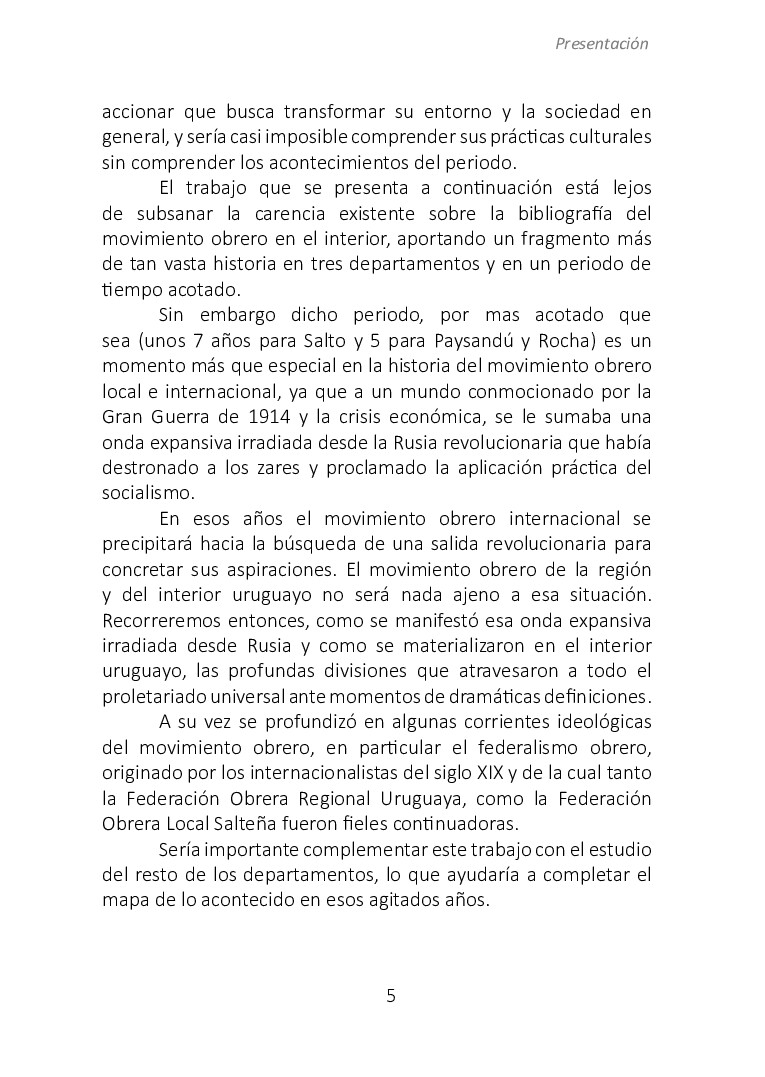 Presentación

accionar que busca transformar su entorno y la sociedad en general, y sería casi imposible comprender sus prácticas culturales sin comprender los acontecimientos del periodo.

El trabajo que se presenta a continuación está lejos de subsanar la carencia existente sobre la bibliografía del movimiento obrero en el interior, aportando un fragmento más de tan vasta historia en tres departamentos y en un periodo de tiempo acotado.

Sin embargo dicho periodo, por mas acotado que sea (unos 7 años para Salto y 5 para Paysandú y Rocha) es un momento más que especial en la historia del movimiento obrero local e internacional, ya que a un mundo conmocionado por la Gran Guerra de 1914 y la crisis económica, se le sumaba una onda expansiva irradiada desde la Rusia revolucionaria que había destronado a los zares y proclamado la aplicación práctica del socialismo.

En esos años el movimiento obrero internacional se precipitará hacia la búsqueda de una salida revolucionaria para concretar sus aspiraciones. El movimiento obrero de la región y del interior uruguayo no será nada ajeno a esa situación. Recorreremos entonces, como se manifestó esa onda expansiva irradiada desde Rusia y como se materializaron en el interior uruguayo, las profundas divisiones que atravesaron a todo el proletariado universal ante momentos de dramáticas definiciones.

A su vez se profundizó en algunas corrientes ideológicas del movimiento obrero, en particular el federalismo obrero, originado por los internacionalistas del siglo XIX y de la cual tanto la Federación Obrera Regional Uruguaya, como la Federación Obrera Local Salteña fueron fieles continuadoras.

Sería importante complementar este trabajo con el estudio del resto de los departamentos, lo que ayudaría a completar el mapa de lo acontecido en esos agitados años.

5